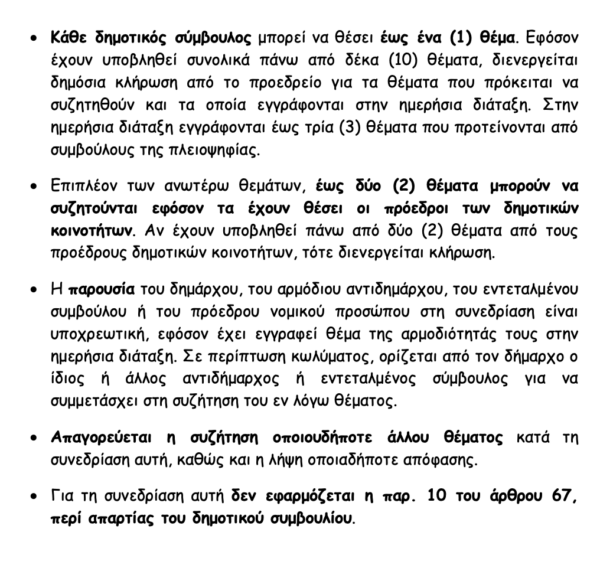 • Κάθε δημοτικός σύμβουλος μπορεί να θέσει έως ένα (1) θέμα. Εφόσον έχουν υποβληθεί συνολικά πάνω από δέκα (10) θέματα, διενεργείται δημόσια κλήρωση από το προεδρείο για τα θέματα που πρόκειται να συζητηθούν και τα οποία εγγράφονται στην ημερήσια διάταξη. Στην ημερήσια διάταξη εγγράφονται έως τρία (3) θέματα που προτείνονται από συμβούλους της πλειοψηφίας.

• Επιπλέον των ανωτέρω θεμάτων, έως δύο (2) θέματα μπορούν να συζητούνται εφόσον τα έχουν θέσει οι πρόεδροι των δημοτικών κοινοτήτων. Αν έχουν υποβληθεί πάνω από δύο (2) θέματα από τους προέδρους δημοτικών κοινοτήτων, τότε διενεργείται κλήρωση.

• Η παρουσία του δημάρχου, του αρμόδιου αντιδημάρχου, του εντεταλμένου συμβούλου ή του πρόεδρου νομικού προσώπου στη συνεδρίαση είναι υποχρεωτική, εφόσον έχει εγγραφεί θέμα της αρμοδιότητάς τους στην ημερήσια διάταξη. Σε περίπτωση κωλύματος, ορίζεται από τον δήμαρχο ο ίδιος ή άλλος αντιδήμαρχος ή εντεταλμένος σύμβουλος για να συμμετάσχει στη συζήτηση του εν λόγω θέματος.

• Απαγορεύεται η συζήτηση οποιουδήποτε άλλου θέματος κατά τη συνεδρίαση αυτή, καθώς και η λήψη οποιαδήποτε απόφασης.

• Για τη συνεδρίαση αυτή δεν εφαρμόζεται η παρ. 10 του άρθρου 67, περί απαρτίας του δημοτικού συμβουλίου.